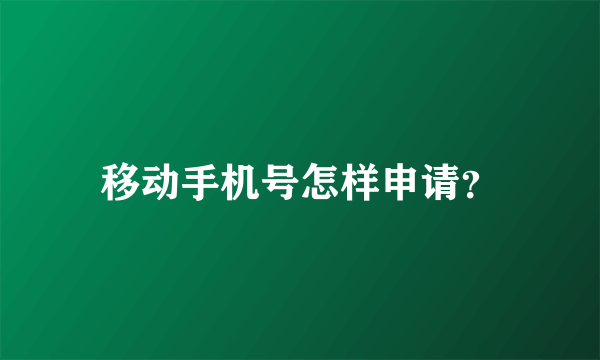 移动手机号怎样申请?